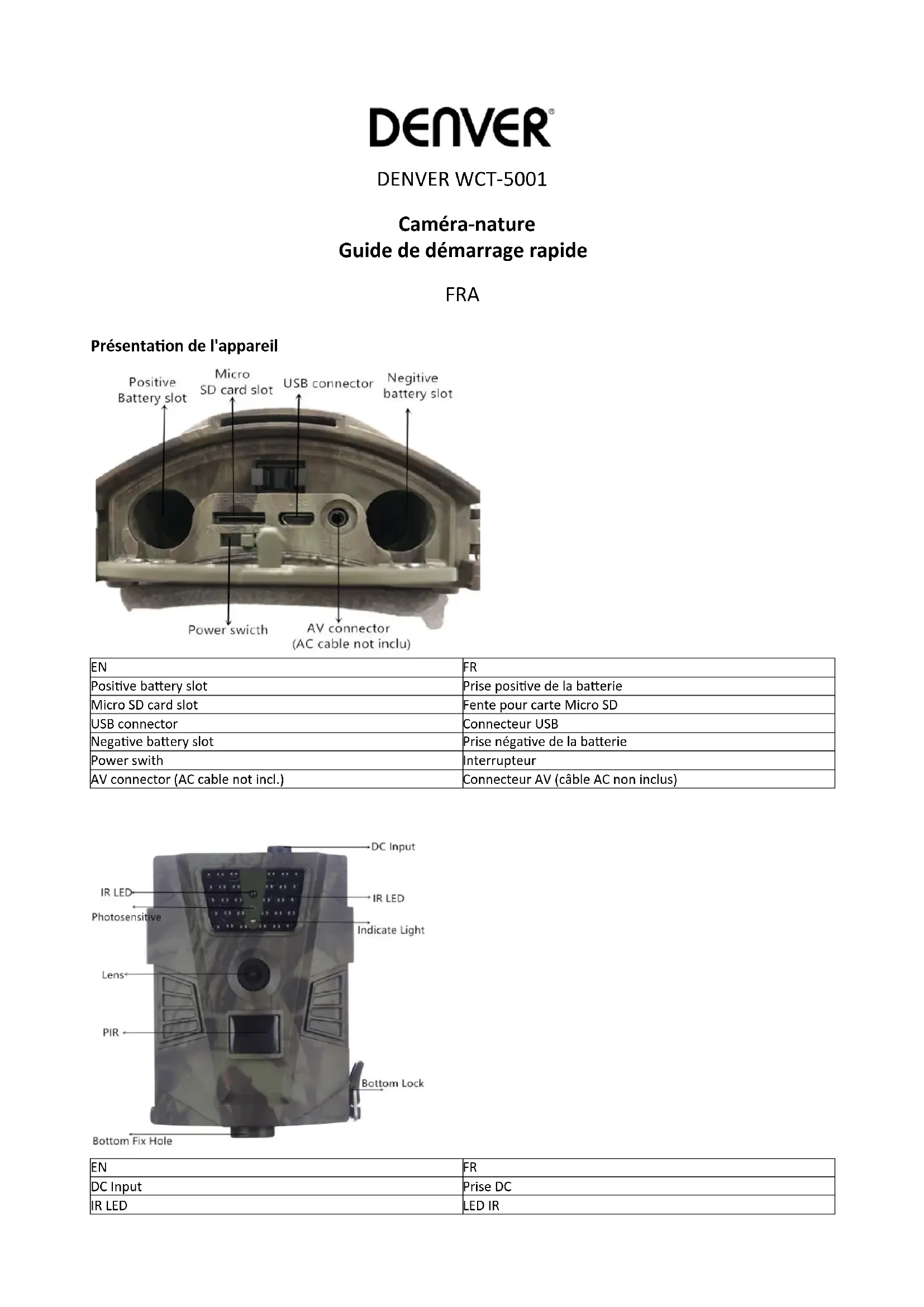 DENVER®

DENVER WCT-5001

Caméra-nature
Guide de démarrage rapide

FRA

Présentation de l'appareil

Positive Battery slot
Micro SD card slot
USB connector
Negitive battery slot
Power swicth
AV connector (AC cable not inclu)

| EN | FR |
|---|---|
| Positive battery slot | Prise positive de la batterie |
| Micro SD card slot | Fente pour carte Micro SD |
| USB connector | Connecteur USB |
| Negative battery slot | Prise négative de la batterie |
| Power swith | Interrupteur |
| AV connector (AC cable not incl.) | Connecteur AV (câble AC non inclus) |

DC Input
IR LED
IR LED
Photosensitive
Indicate Light
Lens
PIR
Bottom Lock
Bottom Fix Hole

| EN | FR |
|---|---|
| DC Input | Prise DC |
| IR LED | LED IR |